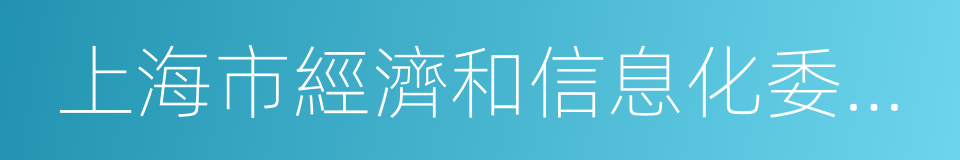 上海市經濟和信息化委...